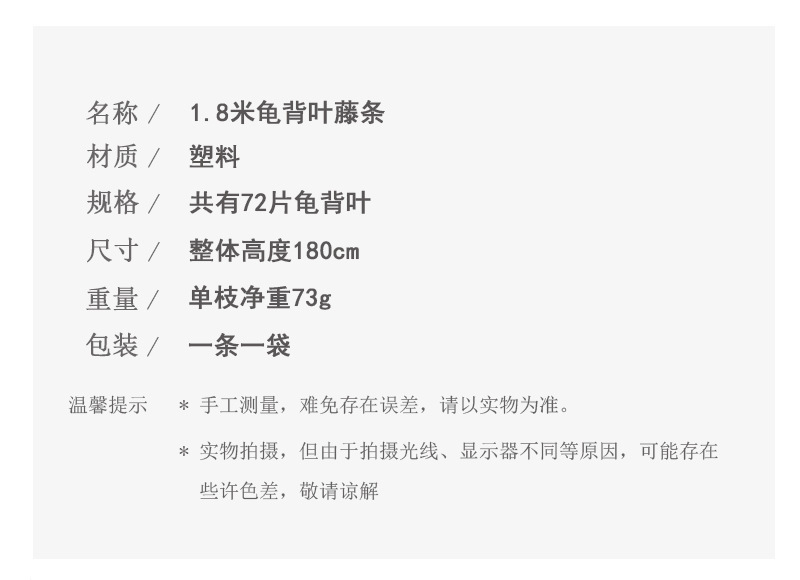 名称 / 1.8米龟背叶藤条
材质 / 塑料
规格 / 共有72片龟背叶
尺寸 / 整体高度180cm
重量 / 单枝净重73g
包装 / 一条一袋

温馨提示 ＊ 手工测量，难免存在误差，请以实物为准。

＊ 实物拍摄，但由于拍摄光线、显示器不同等原因，可能存在些许色差，敬请谅解